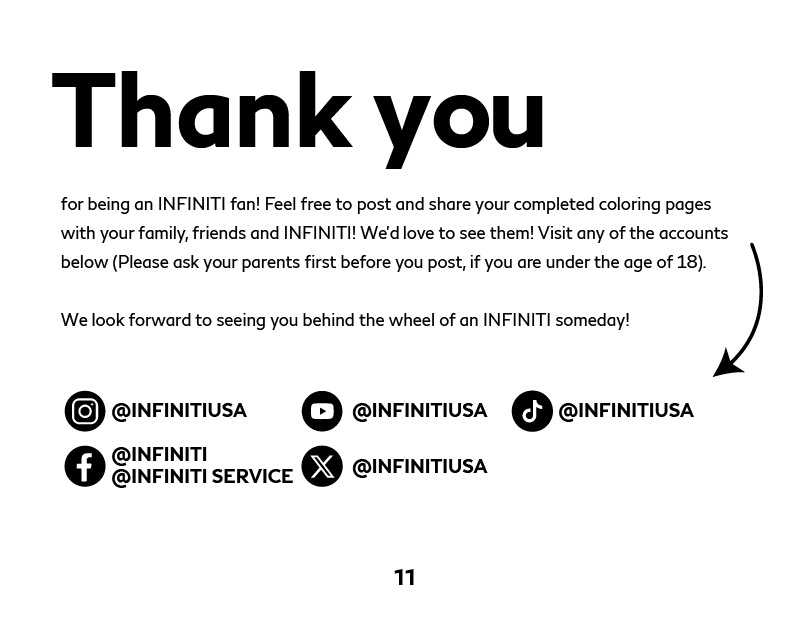 Thank you

for being an INFINITI fan! Feel free to post and share your completed coloring pages with your family, friends and INFINITI! We'd love to see them! Visit any of the accounts below (Please ask your parents first before you post, if you are under the age of 18).

We look forward to seeing you behind the wheel of an INFINITI someday!

@INFINITIUSA

@INFINITIUSA

@INFINITIUSA

@INFINITI
@INFINITI SERVICE

@INFINITIUSA

11